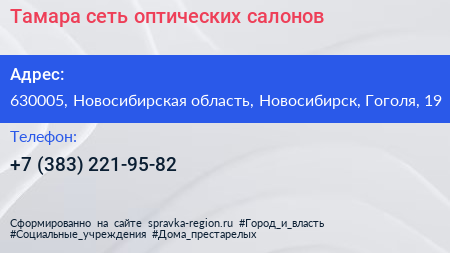 Тамара сеть оптических салонов

Адрес:

630005, Новосибирская область, Новосибирск, Гоголя, 19

Телефон:

+7 (383) 221-95-82

Сформированно на сайте spravka-region.ru #Город_и_власть #Социальные_учреждения #Дома_престарелых